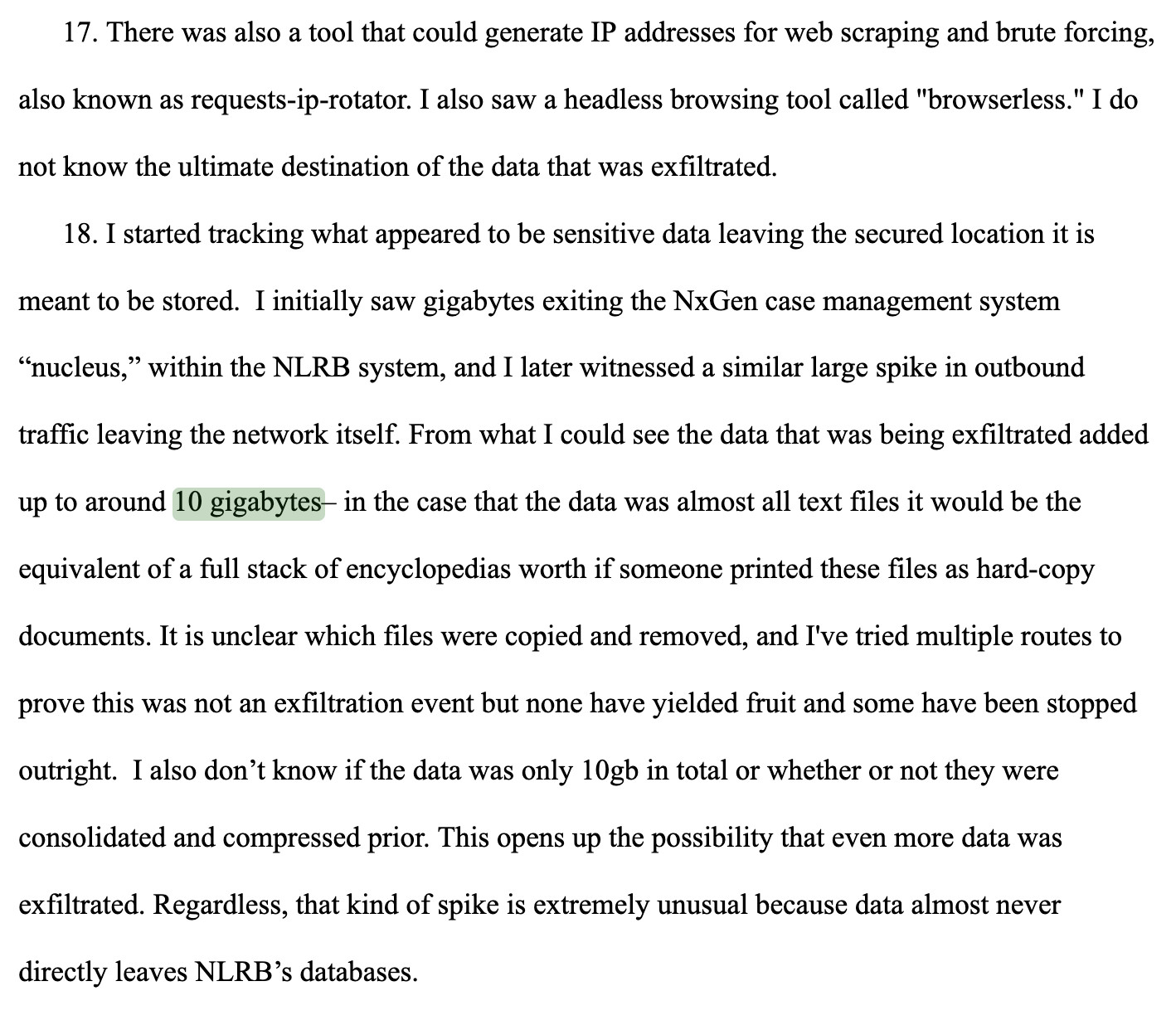 17. There was also a tool that could generate IP addresses for web scraping and brute forcing, also known as requests-ip-rotator. I also saw a headless browsing tool called "browserless." I do not know the ultimate destination of the data that was exfiltrated.

18. I started tracking what appeared to be sensitive data leaving the secured location it is meant to be stored.  I initially saw gigabytes exiting the NxGen case management system “nucleus,” within the NLRB system, and I later witnessed a similar large spike in outbound traffic leaving the network itself. From what I could see the data that was being exfiltrated added up to around 10 gigabytes– in the case that the data was almost all text files it would be the equivalent of a full stack of encyclopedias worth if someone printed these files as hard-copy documents. It is unclear which files were copied and removed, and I've tried multiple routes to prove this was not an exfiltration event but none have yielded fruit and some have been stopped outright.  I also don’t know if the data was only 10gb in total or whether or not they were consolidated and compressed prior. This opens up the possibility that even more data was exfiltrated. Regardless, that kind of spike is extremely unusual because data almost never directly leaves NLRB’s databases.